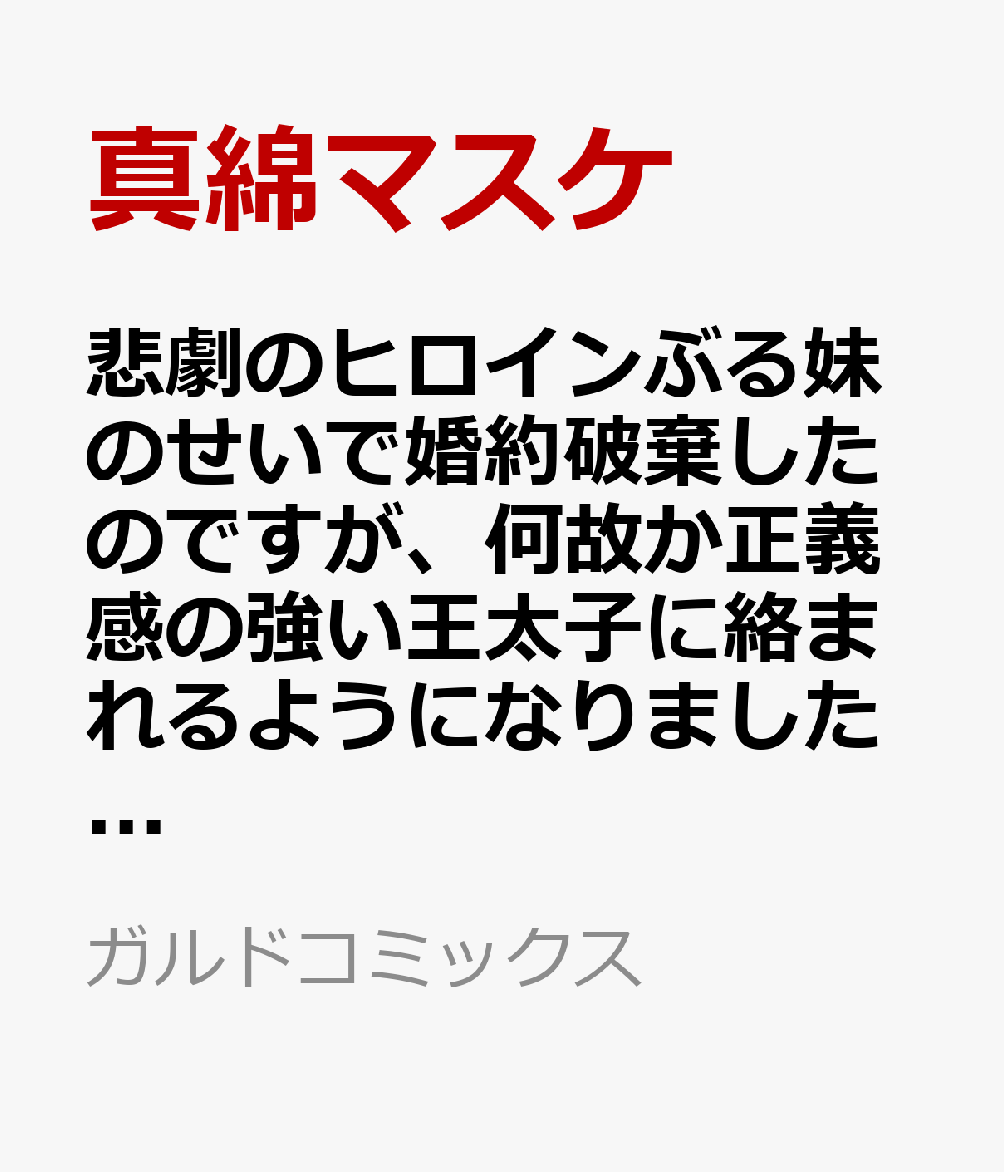 真綿マスケ

悲劇のヒロインぶる妹のせいで婚約破棄したのですが、何故か正義感の強い王太子に絡まれるようになりました…

ガルドコミックス